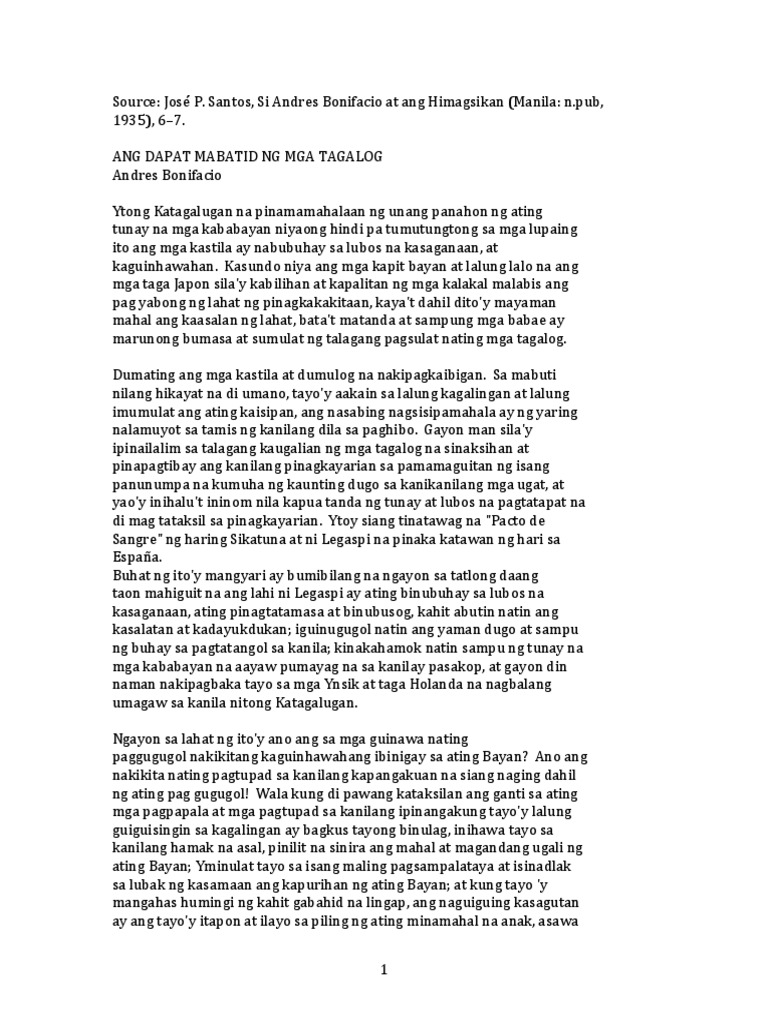 Source: José P. Santos, Si Andres Bonifacio at ang Himagsikan (Manila: n.pub, 1935), 6–7.

ANG DAPAT MABATID NG MGA TAGALOG
Andres Bonifacio

Ytong Katagalugan na pinamamahalaan ng unang panahon ng ating tunay na mga kababayan niyaong hindi pa tumutungtong sa mga lupaing ito ang mga kastila ay nabubuhay sa lubos na kasaganaan, at kaguinhawahan. Kasundo niya ang mga kapit bayan at lalung lalo na ang mga taga Japon sila'y kabilihan at kapalitan ng mga kalakal malabis ang pag yabong ng lahat ng pinagkakakitaan, kaya't dahil dito'y mayaman mahal ang kaasalan ng lahat, bata't matanda at sampung mga babae ay marunong bumasa at sumulat ng talagang pagsulat nating mga tagalog.

Dumating ang mga kastila at dumulog na nakipagkaibigan. Sa mabuti nilang hikayat na di umano, tayo'y aakain sa lalung kagalingan at lalung imumulat ang ating kaisipan, ang nasabing nagsisipamahala ay ng yaring nalamuyot sa tamis ng kanilang dila sa paghibo. Gayon man sila'y ipinailalim sa talagang kaugalian ng mga tagalog na sinaksihan at pinapagtibay ang kanilang pinagkayarian sa pamamaguitan ng isang panunumpa na kumuha ng kaunting dugo sa kanikanilang mga ugat, at yao'y inihalu't ininom nila kapua tanda ng tunay at lubos na pagtatapat na di mag tataksil sa pinagkayarian. Ytoy siang tinatawag na "Pacto de Sangre" ng haring Sikatuna at ni Legaspi na pinaka katawan ng hari sa España.
Buhat ng ito'y mangyari ay bumibilang na ngayon sa tatlong daang taon mahiguit na ang lahi ni Legaspi ay ating binubuhay sa lubos na kasaganaan, ating pinagtatamasa at binubusog, kahit abutin natin ang kasalatan at kadayukdukan; iguinugugol natin ang yaman dugo at sampu ng buhay sa pagtatangol sa kanila; kinakahamok natin sampu ng tunay na mga kababayan na aayaw pumayag na sa kanilay pasakop, at gayon din naman nakipagbaka tayo sa mga Ynsik at taga Holanda na nagbalang umagaw sa kanila nitong Katagalugan.

Ngayon sa lahat ng ito'y ano ang sa mga guinawa nating paggugugol nakikitang kaguinhawahang ibinigay sa ating Bayan? Ano ang nakikita nating pagtupad sa kanilang kapangakuan na siang naging dahil ng ating pag gugugol! Wala kung di pawang kataksilan ang ganti sa ating mga pagpapala at mga pagtupad sa kanilang ipinangakung tayo'y lalung guiguisingin sa kagalingan ay bagkus tayong binulag, inihawa tayo sa kanilang hamak na asal, pinilit na sinira ang mahal at magandang ugali ng ating Bayan; Yminulat tayo sa isang maling pagsampalataya at isinadlak sa lubak ng kasamaan ang kapurihan ng ating Bayan; at kung tayo 'y mangahas humingi ng kahit gabahid na lingap, ang naguiguing kasagutan ay ang tayo'y itapon at ilayo sa piling ng ating minamahal na anak, asawa

1